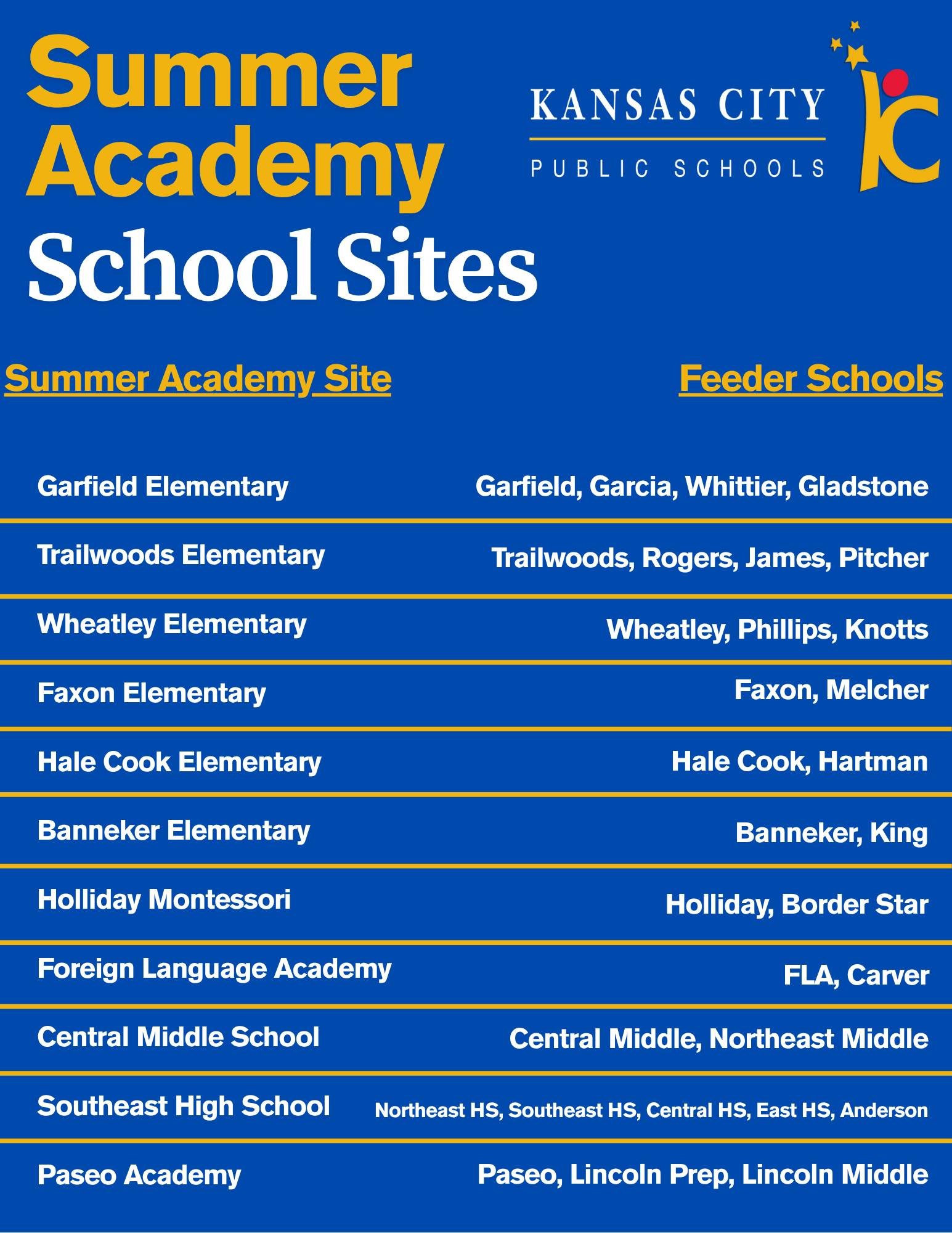 Summer Academy School Sites

KANSAS CITY
PUBLIC SCHOOLS

| Summer Academy Site | Feeder Schools |
|---|---|
| Garfield Elementary | Garfield, Garcia, Whittier, Gladstone |
| Trailwoods Elementary | Trailwoods, Rogers, James, Pitcher |
| Wheatley Elementary | Wheatley, Phillips, Knotts |
| Faxon Elementary | Faxon, Melcher |
| Hale Cook Elementary | Hale Cook, Hartman |
| Banneker Elementary | Banneker, King |
| Holliday Montessori | Holliday, Border Star |
| Foreign Language Academy | FLA, Carver |
| Central Middle School | Central Middle, Northeast Middle |
| Southeast High School | Northeast HS, Southeast HS, Central HS, East HS, Anderson |
| Paseo Academy | Paseo, Lincoln Prep, Lincoln Middle |